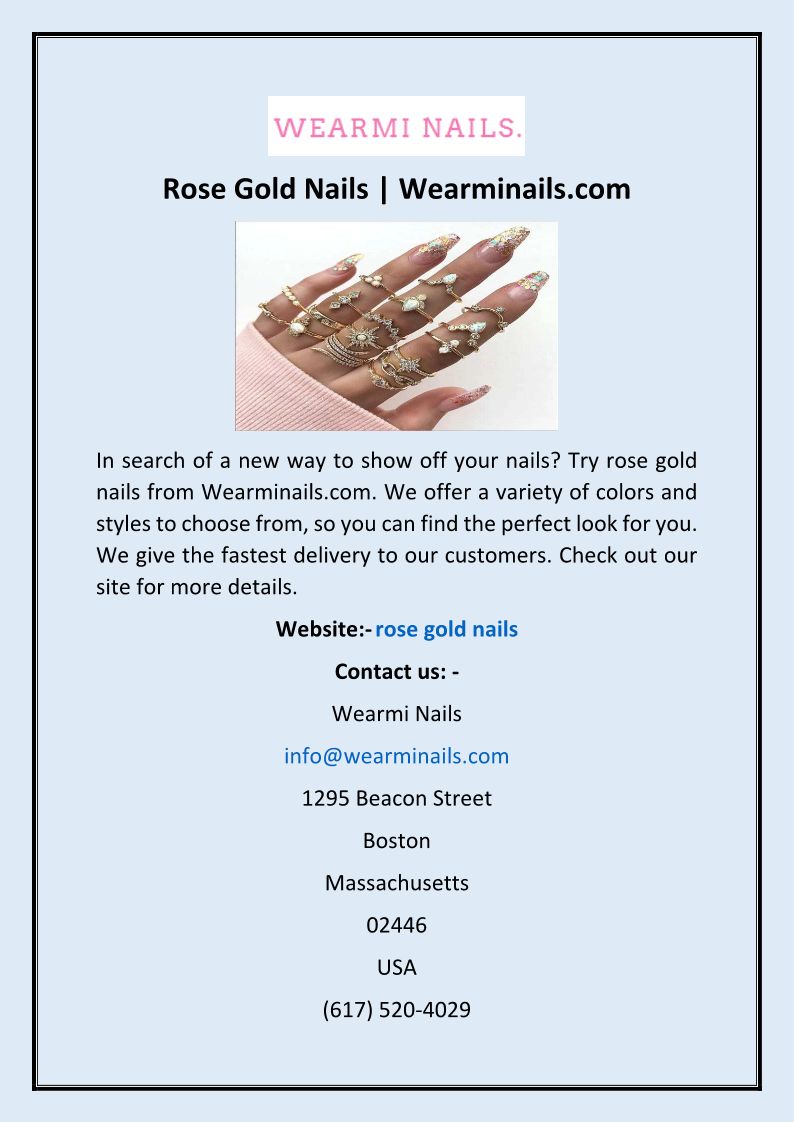 WEARMI NAILS.

Rose Gold Nails | Wearminails.com

In search of a new way to show off your nails? Try rose gold nails from Wearminails.com. We offer a variety of colors and styles to choose from, so you can find the perfect look for you. We give the fastest delivery to our customers. Check out our site for more details.

Website:- rose gold nails

Contact us: -

Wearmi Nails

info@wearminails.com

1295 Beacon Street

Boston

Massachusetts

02446

USA

(617) 520-4029